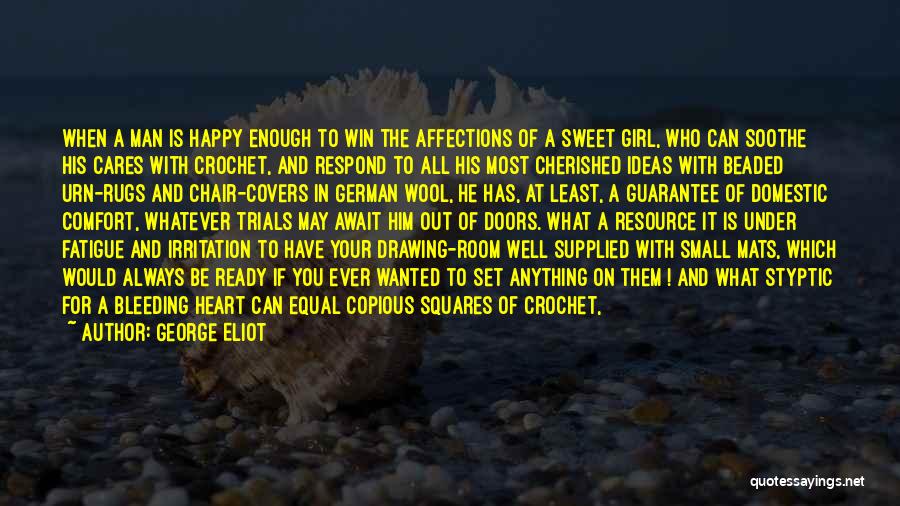 WHEN A MAN IS HAPPY ENOUGH TO WIN THE AFFECTIONS OF A SWEET GIRL, WHO CAN SOOTHE HIS CARES WITH CROCHET, AND RESPOND TO ALL HIS MOST CHERISHED IDEAS WITH BEADED URN-RUGS AND CHAIR-COVERS IN GERMAN WOOL, HE HAS, AT LEAST, A GUARANTEE OF DOMESTIC COMFORT, WHATEVER TRIALS MAY AWAIT HIM OUT OF DOORS. WHAT A RESOURCE IT IS UNDER FATIGUE AND IRRITATION TO HAVE YOUR DRAWING-ROOM WELL SUPPLIED WITH SMALL MATS, WHICH WOULD ALWAYS BE READY IF YOU EVER WANTED TO SET ANYTHING ON THEM ! AND WHAT STYPTIC FOR A BLEEDING HEART CAN EQUAL COPIOUS SQUARES OF CROCHET,

~ AUTHOR: GEORGE ELIOT

quotessayings.net